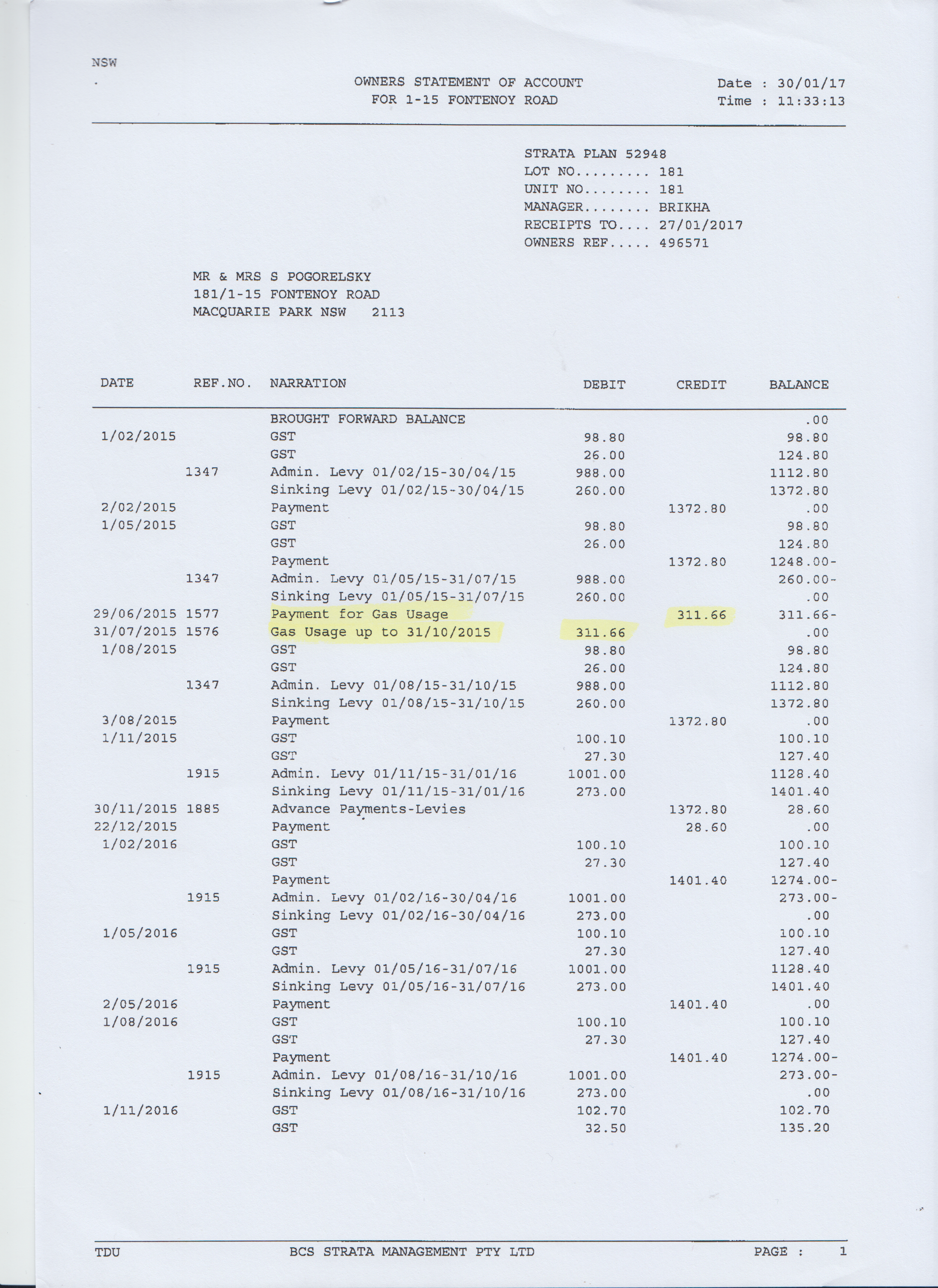 NSW

OWNERS STATEMENT OF ACCOUNT
FOR 1-15 FONTENOY ROAD

Date : 30/01/17
Time : 11:33:13

STRATA PLAN 52948
LOT NO......... 181
UNIT NO........ 181
MANAGER........ BRIKHA
RECEIPTS TO.... 27/01/2017
OWNERS REF..... 496571

MR & MRS S POGORELSKY
181/1-15 FONTENOY ROAD
MACQUARIE PARK NSW 2113

| DATE | REF.NO. | NARRATION | DEBIT | CREDIT | BALANCE |
|---|---|---|---|---|---|
| | | BROUGHT FORWARD BALANCE | | | .00 |
| 1/02/2015 | | GST | 98.80 | | 98.80 |
| | | GST | 26.00 | | 124.80 |
| | 1347 | Admin. Levy 01/02/15-30/04/15 | 988.00 | | 1112.80 |
| | | Sinking Levy 01/02/15-30/04/15 | 260.00 | | 1372.80 |
| 2/02/2015 | | Payment | | 1372.80 | .00 |
| 1/05/2015 | | GST | 98.80 | | 98.80 |
| | | GST | 26.00 | | 124.80 |
| | | Payment | | 1372.80 | 1248.00- |
| | 1347 | Admin. Levy 01/05/15-31/07/15 | 988.00 | | 260.00- |
| | | Sinking Levy 01/05/15-31/07/15 | 260.00 | | .00 |
| 29/06/2015 | 1577 | Payment for Gas Usage | | 311.66 | 311.66- |
| 31/07/2015 | 1576 | Gas Usage up to 31/10/2015 | 311.66 | | .00 |
| 1/08/2015 | | GST | 98.80 | | 98.80 |
| | | GST | 26.00 | | 124.80 |
| | 1347 | Admin. Levy 01/08/15-31/10/15 | 988.00 | | 1112.80 |
| | | Sinking Levy 01/08/15-31/10/15 | 260.00 | | 1372.80 |
| 3/08/2015 | | Payment | | 1372.80 | .00 |
| 1/11/2015 | | GST | 100.10 | | 100.10 |
| | | GST | 27.30 | | 127.40 |
| | 1915 | Admin. Levy 01/11/15-31/01/16 | 1001.00 | | 1128.40 |
| | | Sinking Levy 01/11/15-31/01/16 | 273.00 | | 1401.40 |
| 30/11/2015 | 1885 | Advance Payments-Levies | | 1372.80 | 28.60 |
| 22/12/2015 | | Payment | | 28.60 | .00 |
| 1/02/2016 | | GST | 100.10 | | 100.10 |
| | | GST | 27.30 | | 127.40 |
| | | Payment | | 1401.40 | 1274.00- |
| | 1915 | Admin. Levy 01/02/16-30/04/16 | 1001.00 | | 273.00- |
| | | Sinking Levy 01/02/16-30/04/16 | 273.00 | | .00 |
| 1/05/2016 | | GST | 100.10 | | 100.10 |
| | | GST | 27.30 | | 127.40 |
| | 1915 | Admin. Levy 01/05/16-31/07/16 | 1001.00 | | 1128.40 |
| | | Sinking Levy 01/05/16-31/07/16 | 273.00 | | 1401.40 |
| 2/05/2016 | | Payment | | 1401.40 | .00 |
| 1/08/2016 | | GST | 100.10 | | 100.10 |
| | | GST | 27.30 | | 127.40 |
| | | Payment | | 1401.40 | 1274.00- |
| | 1915 | Admin. Levy 01/08/16-31/10/16 | 1001.00 | | 273.00- |
| | | Sinking Levy 01/08/16-31/10/16 | 273.00 | | .00 |
| 1/11/2016 | | GST | 102.70 | | 102.70 |
| | | GST | 32.50 | | 135.20 |

TDU BCS STRATA MANAGEMENT PTY LTD PAGE : 1